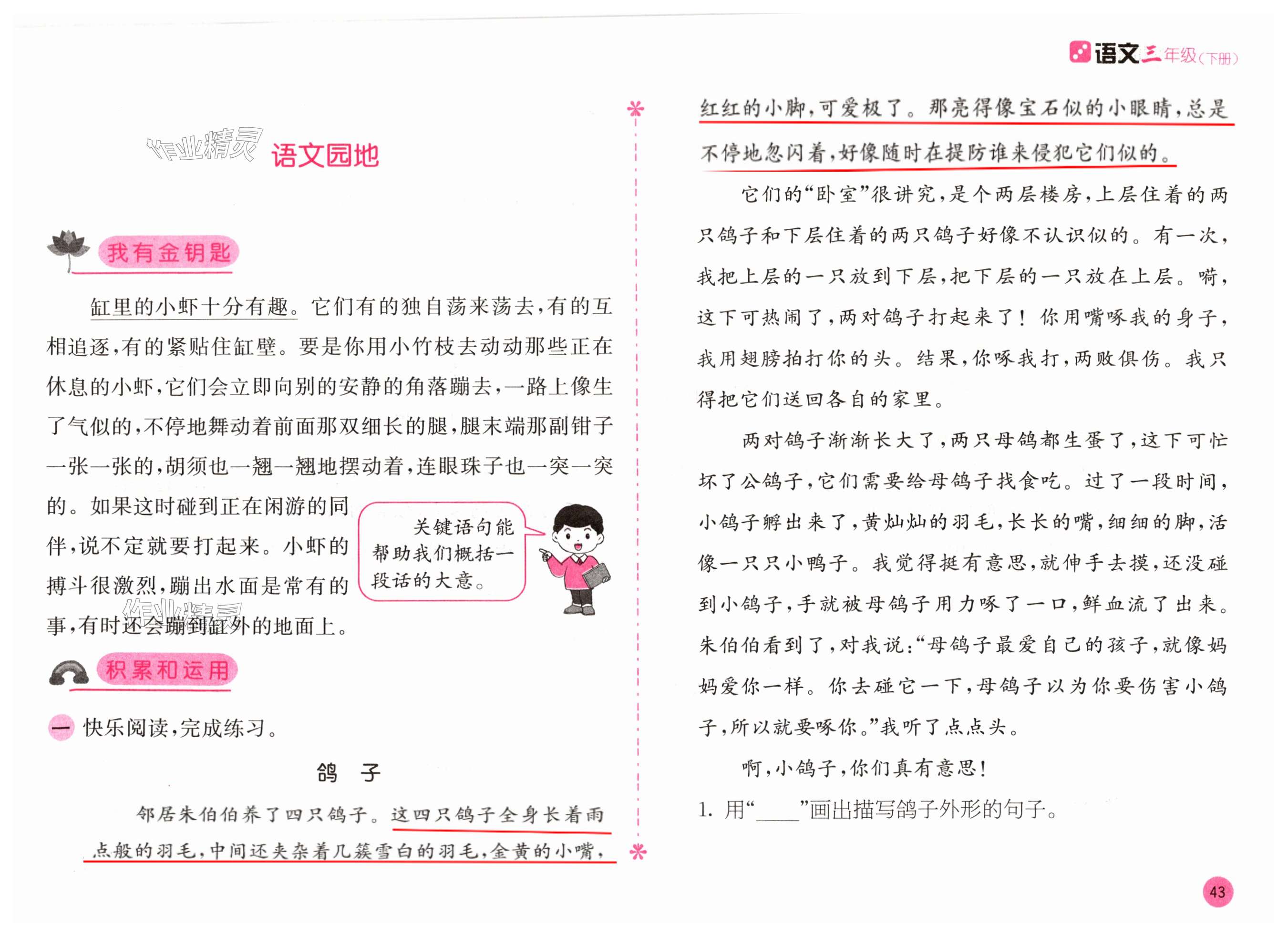 语文三年级(下册)

作业精灵

语文园地

我有金钥匙

缸里的小虾十分有趣。它们有的独自荡来荡去,有的互相追逐,有的紧贴住缸壁。要是你用小竹枝去动动那些正在休息的小虾,它们会立即向别的安静的角落蹦去,一路上像生了气似的,不停地舞动着前面那双细长的腿,腿末端那副钳子一张一张的,胡须也一翘一翘地摆动着,连眼珠子也一突一突的。如果这时碰到正在闲游的同伴,说不定就要打起来。小虾的搏斗很激烈,蹦出水面是常有的事,有时还会蹦到缸外的地面上。

关键语句能帮助我们概括一段话的大意。

作业精灵

积累和运用

一 快乐阅读,完成练习。

鸽 子

邻居朱伯伯养了四只鸽子。这四只鸽子全身长着雨点般的羽毛,中间还夹杂着几簇雪白的羽毛,金黄的小嘴,红红的小脚,可爱极了。那亮得像宝石似的小眼睛,总是不停地忽闪着,好像随时在提防谁来侵犯它们似的。

它们的“卧室”很讲究,是个两层楼房,上层住着的两只鸽子和下层住着的两只鸽子好像不认识似的。有一次,我把上层的一只放到下层,把下层的一只放在上层。嗬,这下可热闹了,两对鸽子打起来了!你用嘴啄我的身子,我用翅膀拍打你的头。结果,你啄我打,两败俱伤。我只得把它们送回各自的家里。

两对鸽子渐渐长大了,两只母鸽都生蛋了,这下可忙坏了公鸽子,它们需要给母鸽子找食吃。过了一段时间,小鸽子孵出来了,黄灿灿的羽毛,长长的嘴,细细的脚,活像一只只小鸭子。我觉得挺有意思,就伸手去摸,还没碰到小鸽子,手就被母鸽子用力啄了一口,鲜血流了出来。朱伯伯看到了,对我说:“母鸽子最爱自己的孩子,就像妈妈爱你一样。你去碰它一下,母鸽子以为你要伤害小鸽子,所以就要啄你。”我听了点点头。

啊,小鸽子,你们真有意思!

1. 用“____”画出描写鸽子外形的句子。

43